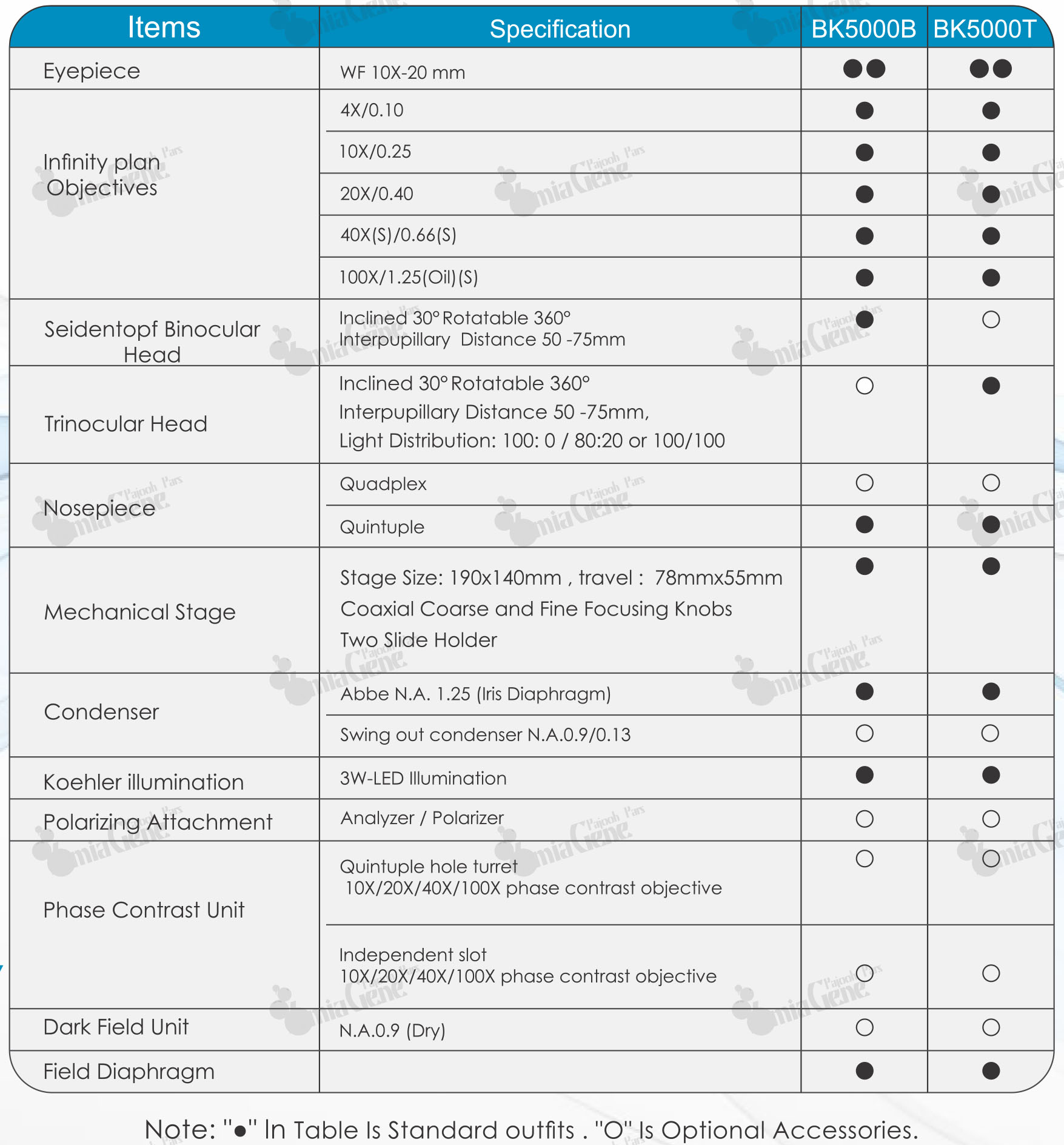 | Items | Specification | BK5000B | BK5000T |
|---|---|---|---|
| Eyepiece | WF 10X-20 mm | ●● | ●● |
| Infinity plan Objectives | 4X/0.10 | ● | ● |
| | 10X/0.25 | ● | ● |
| | 20X/0.40 | ● | ● |
| | 40X(S)/0.66(S) | ● | ● |
| | 100X/1.25(Oil)(S) | ● | ● |
| Seidentopf Binocular Head | Inclined 30° Rotatable 360° Interpupillary Distance 50 -75mm | ● | ○ |
| Trinocular Head | Inclined 30° Rotatable 360° Interpupillary Distance 50 -75mm, Light Distribution: 100: 0 / 80:20 or 100/100 | ○ | ● |
| Nosepiece | Quadplex | ○ | ○ |
| | Quintuple | ● | ● |
| Mechanical Stage | Stage Size: 190x140mm , travel : 78mmx55mm Coaxial Coarse and Fine Focusing Knobs Two Slide Holder | ● | ● |
| Condenser | Abbe N.A. 1.25 (Iris Diaphragm) | ● | ● |
| | Swing out condenser N.A.0.9/0.13 | ○ | ○ |
| Koehler illumination | 3W-LED Illumination | ● | ● |
| Polarizing Attachment | Analyzer / Polarizer | ○ | ○ |
| Phase Contrast Unit | Quintuple hole turret 10X/20X/40X/100X phase contrast objective | ○ | ○ |
| | Independent slot 10X/20X/40X/100X phase contrast objective | ○ | ○ |
| Dark Field Unit | N.A.0.9 (Dry) | ○ | ○ |
| Field Diaphragm | | ● | ● |

Note: "●" In Table Is Standard outfits . "O" Is Optional Accessories.